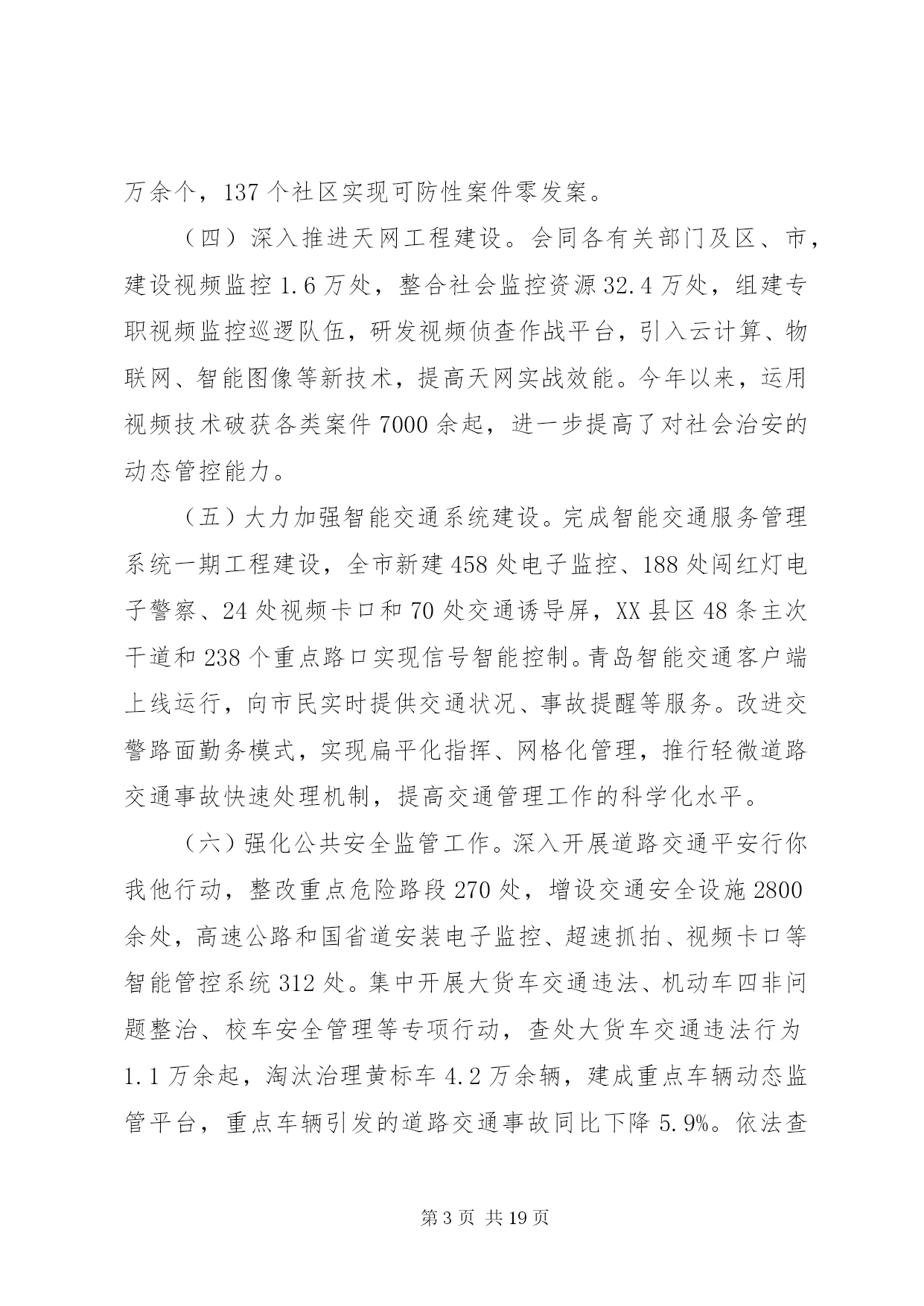 万余个，137 个社区实现可防性案件零发案。

（四）深入推进天网工程建设。会同各有关部门及区、市，建设视频监控 1.6 万处，整合社会监控资源 32.4 万处，组建专职视频监控巡逻队伍，研发视频侦查作战平台，引入云计算、物联网、智能图像等新技术，提高天网实战效能。今年以来，运用视频技术破获各类案件 7000 余起，进一步提高了对社会治安的动态管控能力。

（五）大力加强智能交通系统建设。完成智能交通服务管理系统一期工程建设，全市新建 458 处电子监控、188 处闯红灯电子警察、24 处视频卡口和 70 处交通诱导屏，XX 县区 48 条主次干道和 238 个重点路口实现信号智能控制。青岛智能交通客户端上线运行，向市民实时提供交通状况、事故提醒等服务。改进交警路面勤务模式，实现扁平化指挥、网格化管理，推行轻微道路交通事故快速处理机制，提高交通管理工作的科学化水平。

（六）强化公共安全监管工作。深入开展道路交通平安行你我他行动，整改重点危险路段 270 处，增设交通安全设施 2800 余处，高速公路和国省道安装电子监控、超速抓拍、视频卡口等智能管控系统 312 处。集中开展大货车交通违法、机动车四非问题整治、校车安全管理等专项行动，查处大货车交通违法行为 1.1 万余起，淘汰治理黄标车 4.2 万余辆，建成重点车辆动态监管平台，重点车辆引发的道路交通事故同比下降 5.9%。依法查

第 3 页 共 19 页